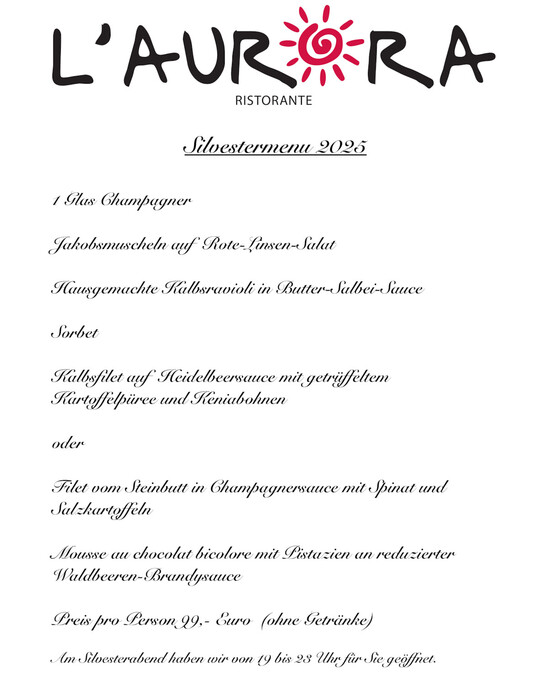 L'AURORA
RISTORANTE

Silvestermenu 2025

1 Glas Champagner

Jakobsmuscheln auf Rote-Linsen-Salat

Hausgemachte Kalbsravioli in Butter-Salbei-Sauce

Sorbet

Kalbsfilet auf Heidelbeersauce mit getrüffeltem Kartoffelpüree und Keniabohnen

oder

Filet vom Steinbutt in Champagnersauce mit Spinat und Salzkartoffeln

Mousse au chocolat bicolore mit Pistazien an reduzierter Waldbeeren-Brandysauce

Preis pro Person 99,- Euro (ohne Getränke)

Am Silvesterabend haben wir von 19 bis 23 Uhr für Sie geöffnet.